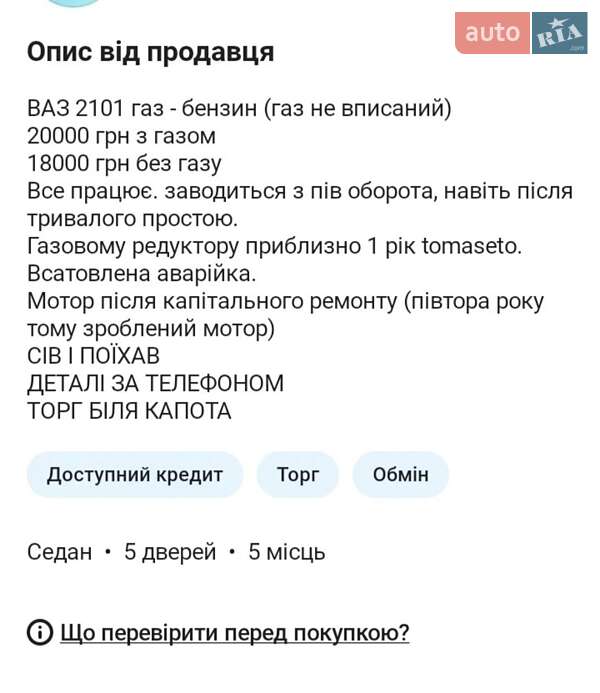 auto RIA .com

Опис від продавця

ВАЗ 2101 газ - бензин (газ не вписаний)
20000 грн з газом
18000 грн без газу
Все працює. заводиться з пів оборота, навіть після тривалого простою.
Газовому редуктору приблизно 1 рік tomaseto.
Всатовлена аварійка.
Мотор після капітального ремонту (півтора року тому зроблений мотор)
СІВ І ПОЇХАВ
ДЕТАЛІ ЗА ТЕЛЕФОНОМ
ТОРГ БІЛЯ КАПОТА

Доступний кредит
Торг
Обмін

Седан • 5 дверей • 5 місць

Що перевірити перед покупкою?